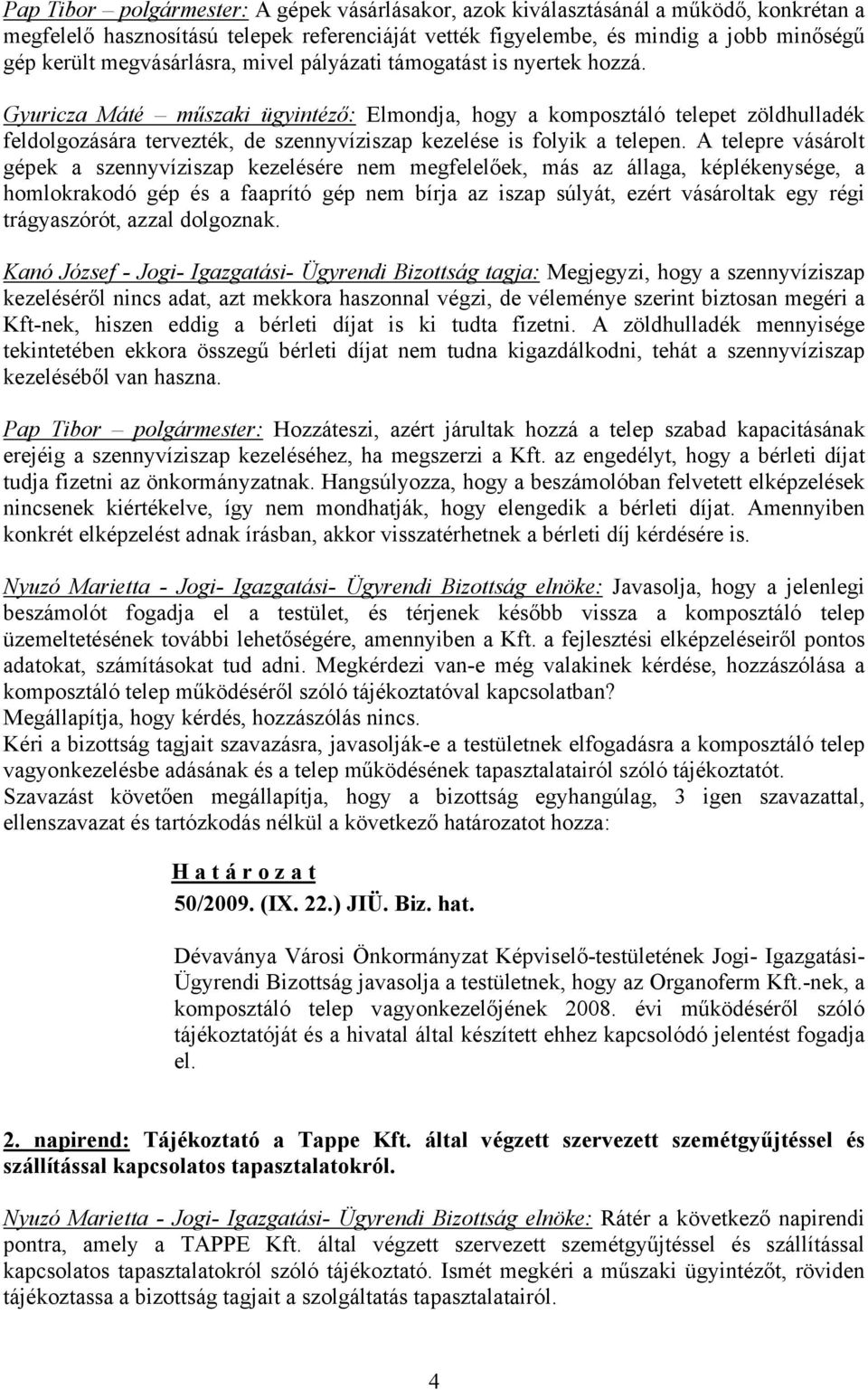 Pap Tibor – polgármester: A gépek vásárlásakor, azok kiválasztásánál a működő, konkrétan a megfelelő hasznosítású telepek referenciáját vették figyelembe, és mindig a jobb minőségű gép került megvásárlásra, mivel pályázati támogatást is nyertek hozzá.

Gyuricza Máté – műszaki ügyintéző: Elmondja, hogy a komposztáló telepet zöldhulladék feldolgozására tervezték, de szennyvíziszap kezelése is folyik a telepen. A telepre vásárolt gépek a szennyvíziszap kezelésére nem megfelelőek, más az állaga, képlékenysége, a homlokrakodó gép és a faaprító gép nem bírja az iszap súlyát, ezért vásároltak egy régi trágyaszórót, azzal dolgoznak.

Kanó József - Jogi- Igazgatási- Ügyrendi Bizottság tagja: Megjegyzi, hogy a szennyvíziszap kezeléséről nincs adat, azt mekkora haszonnal végzi, de véleménye szerint biztosan megéri a Kft-nek, hiszen eddig a bérleti díjat is ki tudta fizetni. A zöldhulladék mennyisége tekintetében ekkora összegű bérleti díjat nem tudna kigazdálkodni, tehát a szennyvíziszap kezeléséből van haszna.

Pap Tibor – polgármester: Hozzáteszi, azért járultak hozzá a telep szabad kapacitásának erejéig a szennyvíziszap kezeléséhez, ha megszerzi a Kft. az engedélyt, hogy a bérleti díjat tudja fizetni az önkormányzatnak. Hangsúlyozza, hogy a beszámolóban felvetett elképzelések nincsenek kiértékelve, így nem mondhatják, hogy elengedik a bérleti díjat. Amennyiben konkrét elképzelést adnak írásban, akkor visszatérhetnek a bérleti díj kérdésére is.

Nyuzó Marietta - Jogi- Igazgatási- Ügyrendi Bizottság elnöke: Javasolja, hogy a jelenlegi beszámolót fogadja el a testület, és térjenek később vissza a komposztáló telep üzemeltetésének további lehetőségére, amennyiben a Kft. a fejlesztési elképzeléseiről pontos adatokat, számításokat tud adni. Megkérdezi van-e még valakinek kérdése, hozzászólása a komposztáló telep működéséről szóló tájékoztatóval kapcsolatban?
Megállapítja, hogy kérdés, hozzászólás nincs.
Kéri a bizottság tagjait szavazásra, javasolják-e a testületnek elfogadásra a komposztáló telep vagyonkezelésbe adásának és a telep működésének tapasztalatairól szóló tájékoztatót.
Szavazást követően megállapítja, hogy a bizottság egyhangúlag, 3 igen szavazattal, ellenszavazat és tartózkodás nélkül a következő határozatot hozza:

H a t á r o z a t
50/2009. (IX. 22.) JIÜ. Biz. hat.

Dévaványa Városi Önkormányzat Képviselő-testületének Jogi- Igazgatási- Ügyrendi Bizottság javasolja a testületnek, hogy az Organoferm Kft.-nek, a komposztáló telep vagyonkezelőjének 2008. évi működéséről szóló tájékoztatóját és a hivatal által készített ehhez kapcsolódó jelentést fogadja el.

2. napirend: Tájékoztató a Tappe Kft. által végzett szervezett szemétgyűjtéssel és szállítással kapcsolatos tapasztalatokról.

Nyuzó Marietta - Jogi- Igazgatási- Ügyrendi Bizottság elnöke: Rátér a következő napirendi pontra, amely a TAPPE Kft. által végzett szervezett szemétgyűjtéssel és szállítással kapcsolatos tapasztalatokról szóló tájékoztató. Ismét megkéri a műszaki ügyintézőt, röviden tájékoztassa a bizottság tagjait a szolgáltatás tapasztalatairól.

4